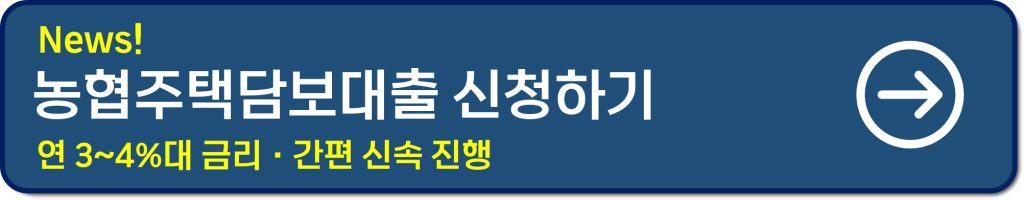 News!
농협주택담보대출 신청하기
연 3~4%대 금리 · 간편 신속 진행